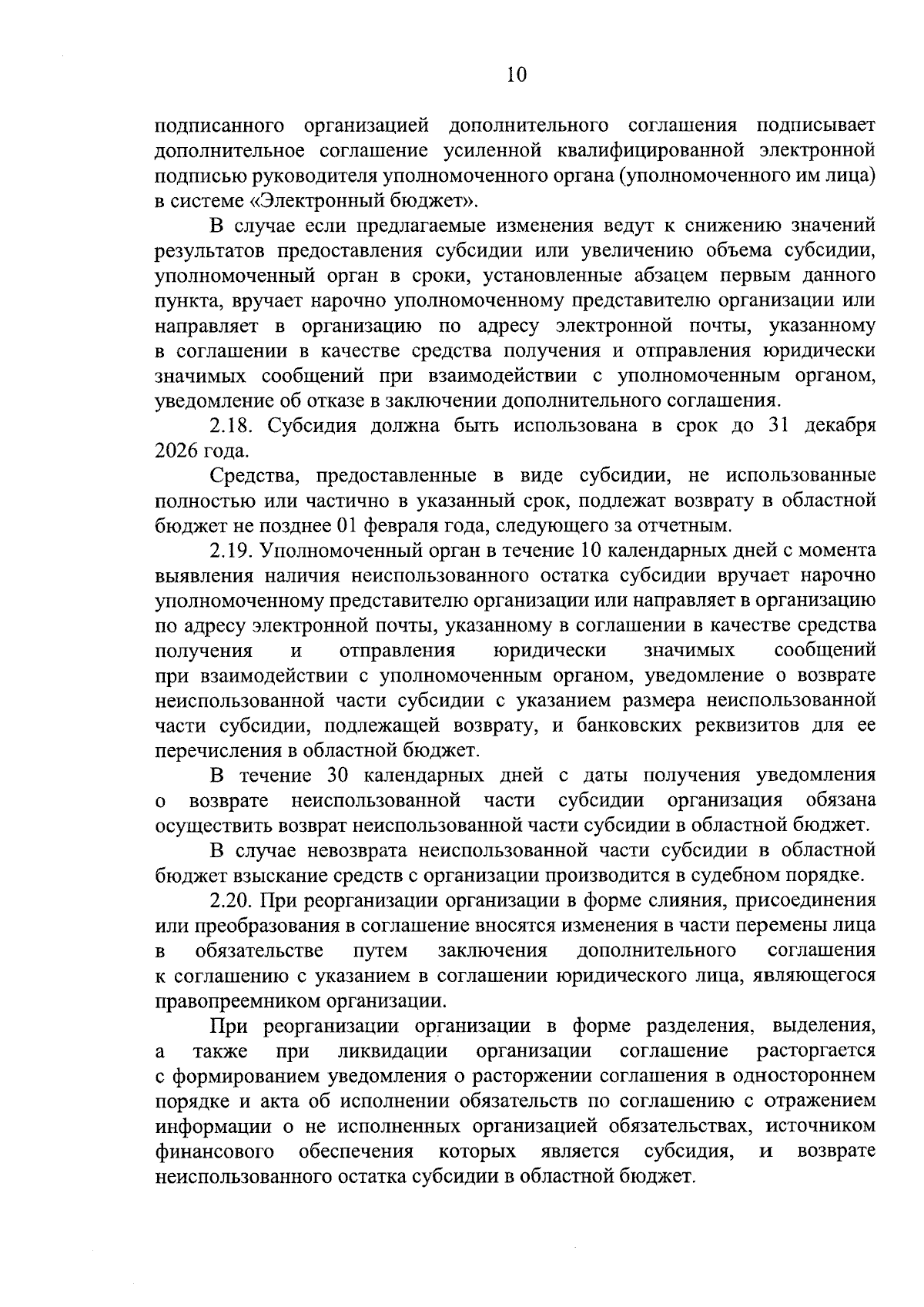 10

подписанного организацией дополнительного соглашения подписывает дополнительное соглашение усиленной квалифицированной электронной подписью руководителя уполномоченного органа (уполномоченного им лица) в системе «Электронный бюджет».

В случае если предлагаемые изменения ведут к снижению значений результатов предоставления субсидии или увеличению объема субсидии, уполномоченный орган в сроки, установленные абзацем первым данного пункта, вручает нарочно уполномоченному представителю организации или направляет в организацию по адресу электронной почты, указанному в соглашении в качестве средства получения и отправления юридически значимых сообщений при взаимодействии с уполномоченным органом, уведомление об отказе в заключении дополнительного соглашения.

2.18. Субсидия должна быть использована в срок до 31 декабря 2026 года.

Средства, предоставленные в виде субсидии, не использованные полностью или частично в указанный срок, подлежат возврату в областной бюджет не позднее 01 февраля года, следующего за отчетным.

2.19. Уполномоченный орган в течение 10 календарных дней с момента выявления наличия неиспользованного остатка субсидии вручает нарочно уполномоченному представителю организации или направляет в организацию по адресу электронной почты, указанному в соглашении в качестве средства получения и отправления юридически значимых сообщений при взаимодействии с уполномоченным органом, уведомление о возврате неиспользованной части субсидии с указанием размера неиспользованной части субсидии, подлежащей возврату, и банковских реквизитов для ее перечисления в областной бюджет.

В течение 30 календарных дней с даты получения уведомления о возврате неиспользованной части субсидии организация обязана осуществить возврат неиспользованной части субсидии в областной бюджет.

В случае невозврата неиспользованной части субсидии в областной бюджет взыскание средств с организации производится в судебном порядке.

2.20. При реорганизации организации в форме слияния, присоединения или преобразования в соглашение вносятся изменения в части перемены лица в обязательстве путем заключения дополнительного соглашения к соглашению с указанием в соглашении юридического лица, являющегося правопреемником организации.

При реорганизации организации в форме разделения, выделения, а также при ликвидации организации соглашение расторгается с формированием уведомления о расторжении соглашения в одностороннем порядке и акта об исполнении обязательств по соглашению с отражением информации о не исполненных организацией обязательствах, источником финансового обеспечения которых является субсидия, и возврате неиспользованного остатка субсидии в областной бюджет.